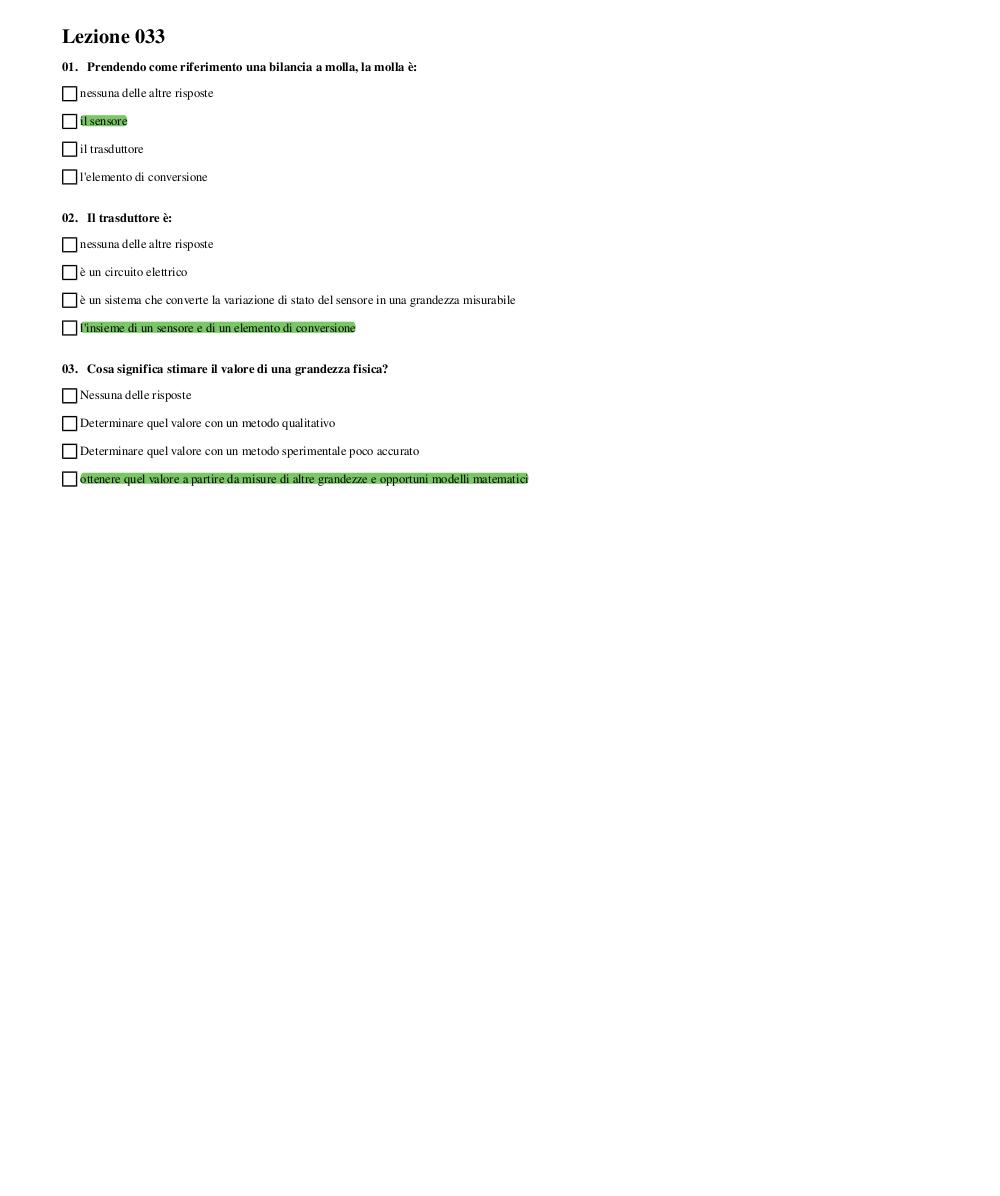 Lezione 033

01. Prendendo come riferimento una bilancia a molla, la molla è:

nessuna delle altre risposte

il sensore

il trasduttore

l'elemento di conversione

02. Il trasduttore è:

nessuna delle altre risposte

è un circuito elettrico

è un sistema che converte la variazione di stato del sensore in una grandezza misurabile

l'insieme di un sensore e di un elemento di conversione

03. Cosa significa stimare il valore di una grandezza fisica?

Nessuna delle risposte

Determinare quel valore con un metodo qualitativo

Determinare quel valore con un metodo sperimentale poco accurato

ottenere quel valore a partire da misure di altre grandezze e opportuni modelli matematici